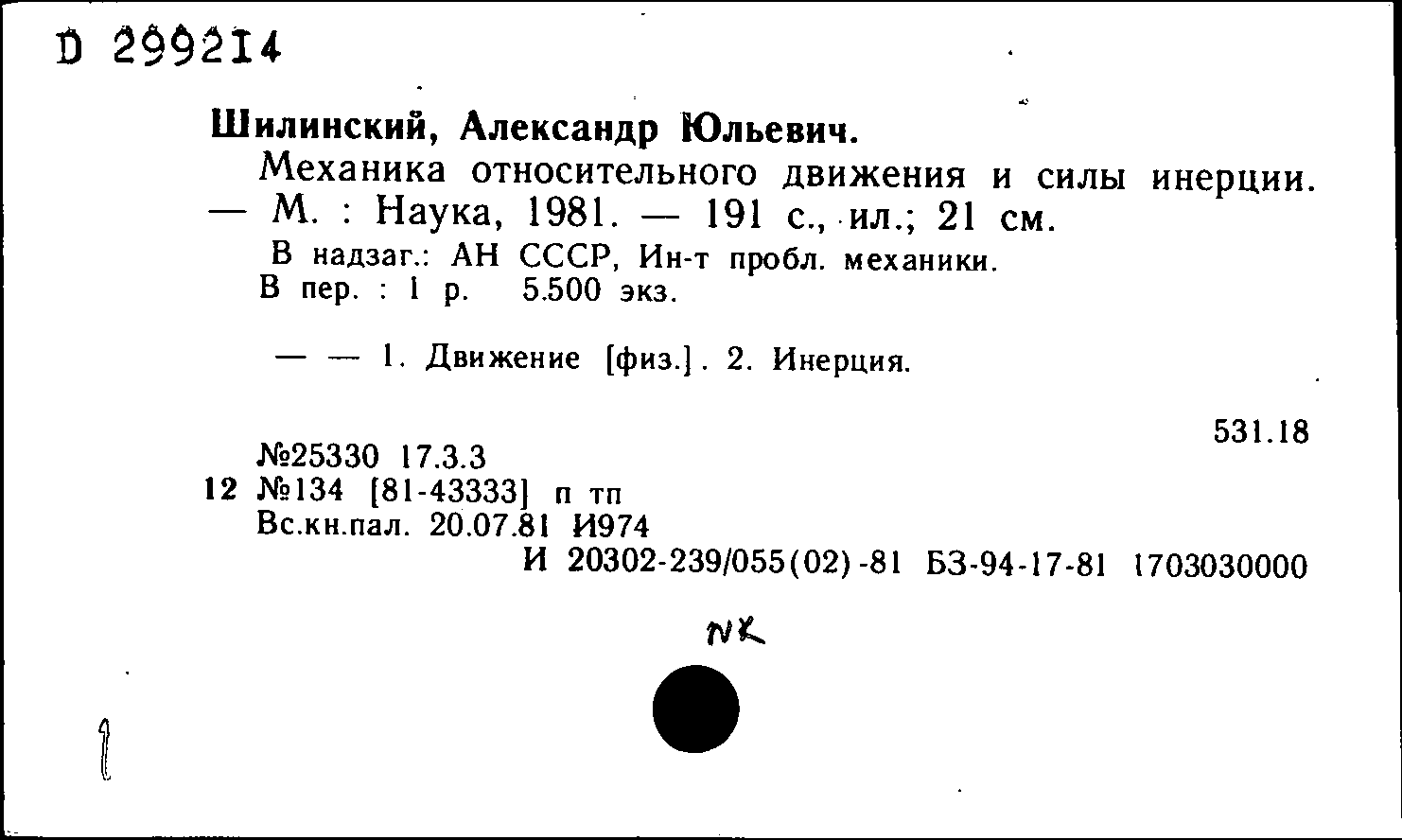 D 299214

Шилинский, Александр Юльевич.

Механика относительного движения и силы инерции. — М. : Наука, 1981. — 191 с., ил.; 21 см.

В надзаг.: АН СССР, Ин-т пробл. механики.
В пер. : 1 р. 5.500 экз.

— — 1. Движение [физ.]. 2. Инерция.

531.18

№25330 17.3.3
12 №134 [81-43333] п тп
Вс.кн.пал. 20.07.81 И974
И 20302-239/055(02)-81 БЗ-94-17-81 1703030000

NK

1